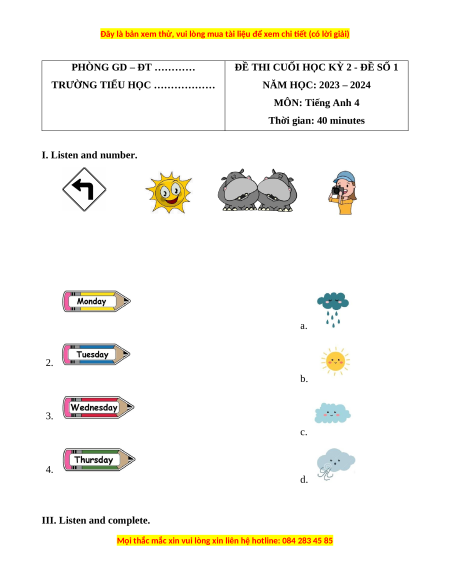 Đây là bản xem thử, vui lòng mua tài liệu để xem chi tiết (có lời giải)

| PHÒNG GD – ĐT ………… TRƯỜNG TIỂU HỌC ……………… | ĐỀ THI CUỐI HỌC KỲ 2 - ĐỀ SỐ 1 NĂM HỌC: 2023 – 2024 MÔN: Tiếng Anh 4 Thời gian: 40 minutes |
|---|---|

I. Listen and number.

Monday

2. Tuesday

3. Wednesday

4. Thursday

a.

b.

c.

d.

III. Listen and complete.

Mọi thắc mắc xin vui lòng xin liên hệ hotline: 084 283 45 85